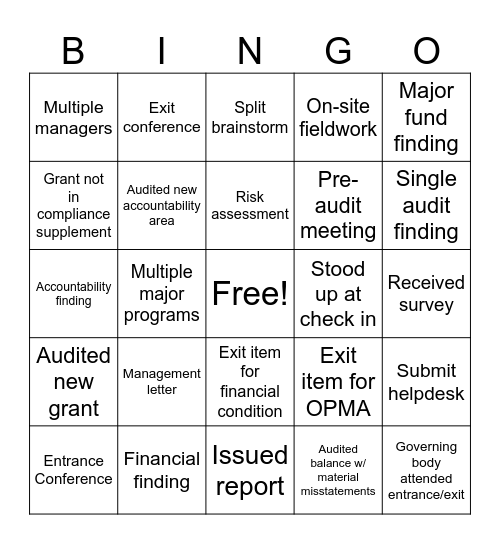 | B | I | N | G | O |
|---|---|---|---|---|
| Multiple managers | Exit conference | Split brainstorm | On-site fieldwork | Major fund finding |
| Grant not in compliance supplement | Audited new accountability area | Risk assessment | Pre-audit meeting | Single audit finding |
| Accountability finding | Multiple major programs | Free! | Stood up at check in | Received survey |
| Audited new grant | Management letter | Exit item for financial condition | Exit item for OPMA | Submit helpdesk |
| Entrance Conference | Financial finding | Issued report | Audited balance w/ material misstatements | Governing body attended entrance/exit |